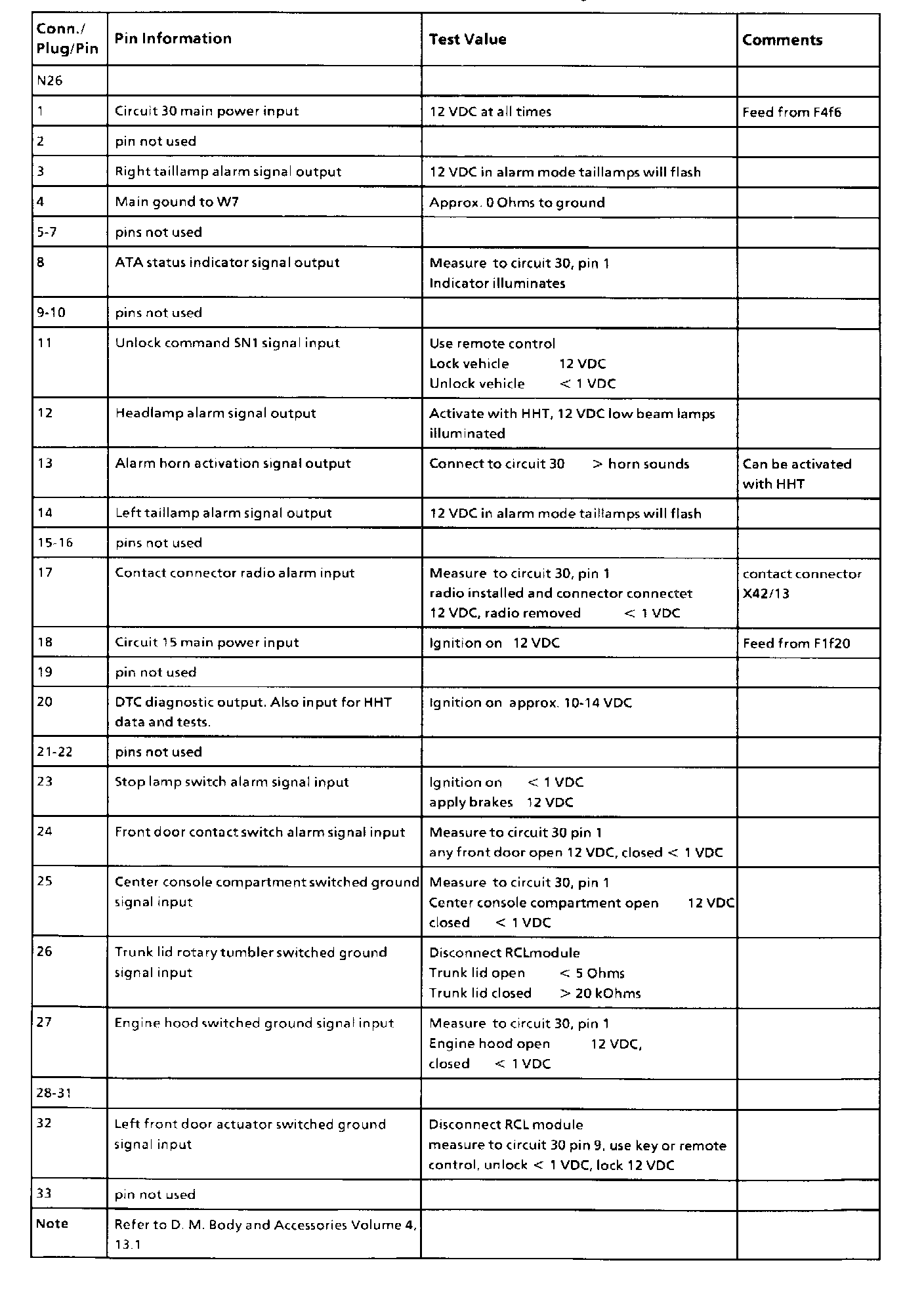 | Conn./ Plug/Pin | Pin Information | Test Value | Comments |
|---|---|---|---|
| N26 | | | |
| 1 | Circuit 30 main power input | 12 VDC at all times | Feed from F4f6 |
| 2 | pin not used | | |
| 3 | Right taillamp alarm signal output | 12 VDC in alarm mode taillamps will flash | |
| 4 | Main gound to W7 | Approx. 0 Ohms to ground | |
| 5-7 | pins not used | | |
| 8 | ATA status indicator signal output | Measure to circuit 30, pin 1 Indicator illuminates | |
| 9-10 | pins not used | | |
| 11 | Unlock command SN1 signal input | Use remote control Lock vehicle 12 VDC Unlock vehicle < 1 VDC | |
| 12 | Headlamp alarm signal output | Activate with HHT, 12 VDC low beam lamps illuminated | |
| 13 | Alarm horn activation signal output | Connect to circuit 30 > horn sounds | Can be activated with HHT |
| 14 | Left taillamp alarm signal output | 12 VDC in alarm mode taillamps will flash | |
| 15-16 | pins not used | | |
| 17 | Contact connector radio alarm input | Measure to circuit 30, pin 1 radio installed and connector connectet 12 VDC, radio removed < 1 VDC | contact connector X42/13 |
| 18 | Circuit 15 main power input | Ignition on 12 VDC | Feed from F1f20 |
| 19 | pin not used | | |
| 20 | DTC diagnostic output. Also input for HHT data and tests. | Ignition on approx. 10-14 VDC | |
| 21-22 | pins not used | | |
| 23 | Stop lamp switch alarm signal input | Ignition on < 1 VDC apply brakes 12 VDC | |
| 24 | Front door contact switch alarm signal input | Measure to circuit 30 pin 1 any front door open 12 VDC, closed < 1 VDC | |
| 25 | Center console compartment switched ground signal input | Measure to circuit 30, pin 1 Center console compartment open 12 VDC closed < 1 VDC | |
| 26 | Trunk lid rotary tumbler switched ground signal input | Disconnect RCLmodule Trunk lid open < 5 Ohms Trunk lid closed > 20 kOhms | |
| 27 | Engine hood switched ground signal input | Measure to circuit 30, pin 1 Engine hood open 12 VDC, closed < 1 VDC | |
| 28-31 | | | |
| 32 | Left front door actuator switched ground signal input | Disconnect RCL module measure to circuit 30 pin 9, use key or remote control, unlock < 1 VDC, lock 12 VDC | |
| 33 | pin not used | | |
| Note | Refer to D. M. Body and Accessories Volume 4, 13.1 | | |